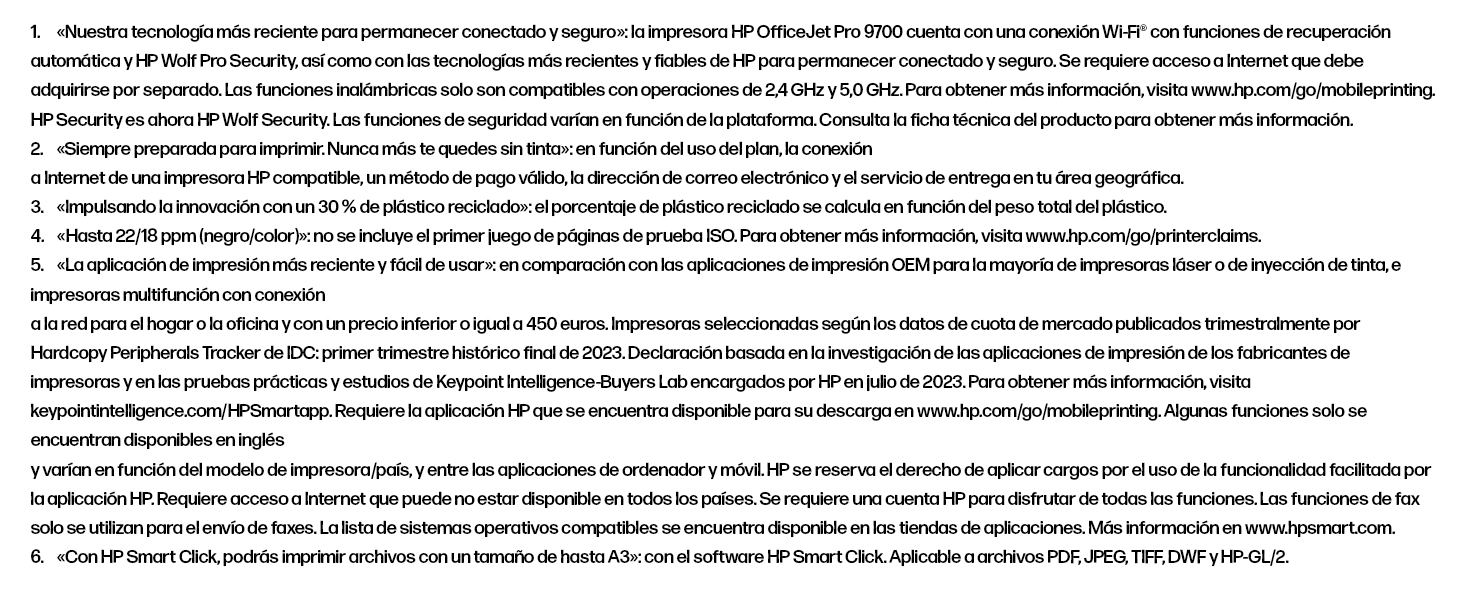 1. «Nuestra tecnología más reciente para permanecer conectado y seguro»: la impresora HP OfficeJet Pro 9700 cuenta con una conexión Wi-Fi® con funciones de recuperación automática y HP Wolf Pro Security, así como con las tecnologías más recientes y fiables de HP para permanecer conectado y seguro. Se requiere acceso a Internet que debe adquirirse por separado. Las funciones inalámbricas solo son compatibles con operaciones de 2,4 GHz y 5,0 GHz. Para obtener más información, visita www.hp.com/go/mobileprinting. HP Security es ahora HP Wolf Security. Las funciones de seguridad varían en función de la plataforma. Consulta la ficha técnica del producto para obtener más información.

2. «Siempre preparada para imprimir. Nunca más te quedes sin tinta»: en función del uso del plan, la conexión

a Internet de una impresora HP compatible, un método de pago válido, la dirección de correo electrónico y el servicio de entrega en tu área geográfica.

3. «Impulsando la innovación con un 30 % de plástico reciclado»: el porcentaje de plástico reciclado se calcula en función del peso total del plástico.

4. «Hasta 22/18 ppm (negro/color)»: no se incluye el primer juego de páginas de prueba ISO. Para obtener más información, visita www.hp.com/go/printerclaims.

5. «La aplicación de impresión más reciente y fácil de usar»: en comparación con las aplicaciones de impresión OEM para la mayoría de impresoras láser o de inyección de tinta, e impresoras multifunción con conexión

a la red para el hogar o la oficina y con un precio inferior o igual a 450 euros. Impresoras seleccionadas según los datos de cuota de mercado publicados trimestralmente por Hardcopy Peripherals Tracker de IDC: primer trimestre histórico final de 2023. Declaración basada en la investigación de las aplicaciones de impresión de los fabricantes de impresoras y en las pruebas prácticas y estudios de Keypoint Intelligence-Buyers Lab encargados por HP en julio de 2023. Para obtener más información, visita keypointintelligence.com/HPSmartapp. Requiere la aplicación HP que se encuentra disponible para su descarga en www.hp.com/go/mobileprinting. Algunas funciones solo se encuentran disponibles en inglés

y varían en función del modelo de impresora/país, y entre las aplicaciones de ordenador y móvil. HP se reserva el derecho de aplicar cargos por el uso de la funcionalidad facilitada por la aplicación HP. Requiere acceso a Internet que puede no estar disponible en todos los países. Se requiere una cuenta HP para disfrutar de todas las funciones. Las funciones de fax solo se utilizan para el envío de faxes. La lista de sistemas operativos compatibles se encuentra disponible en las tiendas de aplicaciones. Más información en www.hpsmart.com.

6. «Con HP Smart Click, podrás imprimir archivos con un tamaño de hasta A3»: con el software HP Smart Click. Aplicable a archivos PDF, JPEG, TIFF, DWF y HP-GL/2.